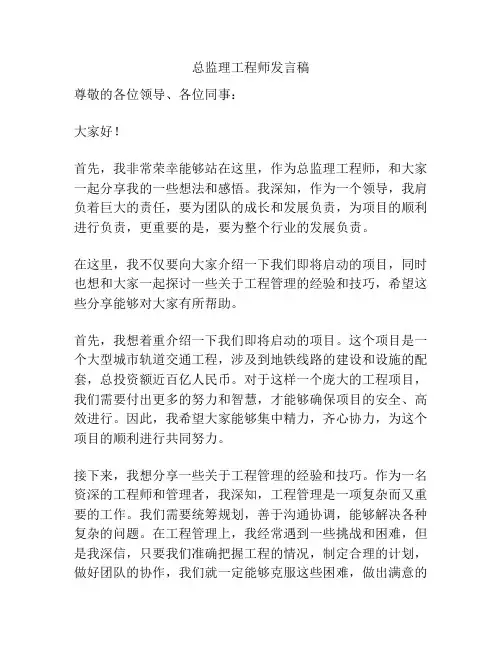 总监理工程师发言稿

尊敬的各位领导、各位同事：

大家好！

首先，我非常荣幸能够站在这里，作为总监理工程师，和大家一起分享我的一些想法和感悟。我深知，作为一个领导，我肩负着巨大的责任，要为团队的成长和发展负责，为项目的顺利进行负责，更重要的是，要为整个行业的发展负责。

在这里，我不仅要向大家介绍一下我们即将启动的项目，同时也想和大家一起探讨一些关于工程管理的经验和技巧，希望这些分享能够对大家有所帮助。

首先，我想着重介绍一下我们即将启动的项目。这个项目是一个大型城市轨道交通工程，涉及到地铁线路的建设和设施的配套，总投资额近百亿人民币。对于这样一个庞大的工程项目，我们需要付出更多的努力和智慧，才能够确保项目的安全、高效进行。因此，我希望大家能够集中精力，齐心协力，为这个项目的顺利进行共同努力。

接下来，我想分享一些关于工程管理的经验和技巧。作为一名资深的工程师和管理者，我深知，工程管理是一项复杂而又重要的工作。我们需要统筹规划，善于沟通协调，能够解决各种复杂的问题。在工程管理上，我经常遇到一些挑战和困难，但是我深信，只要我们准确把握工程的情况，制定合理的计划，做好团队的协作，我们就一定能够克服这些困难，做出满意的